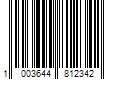 1 003644 812342